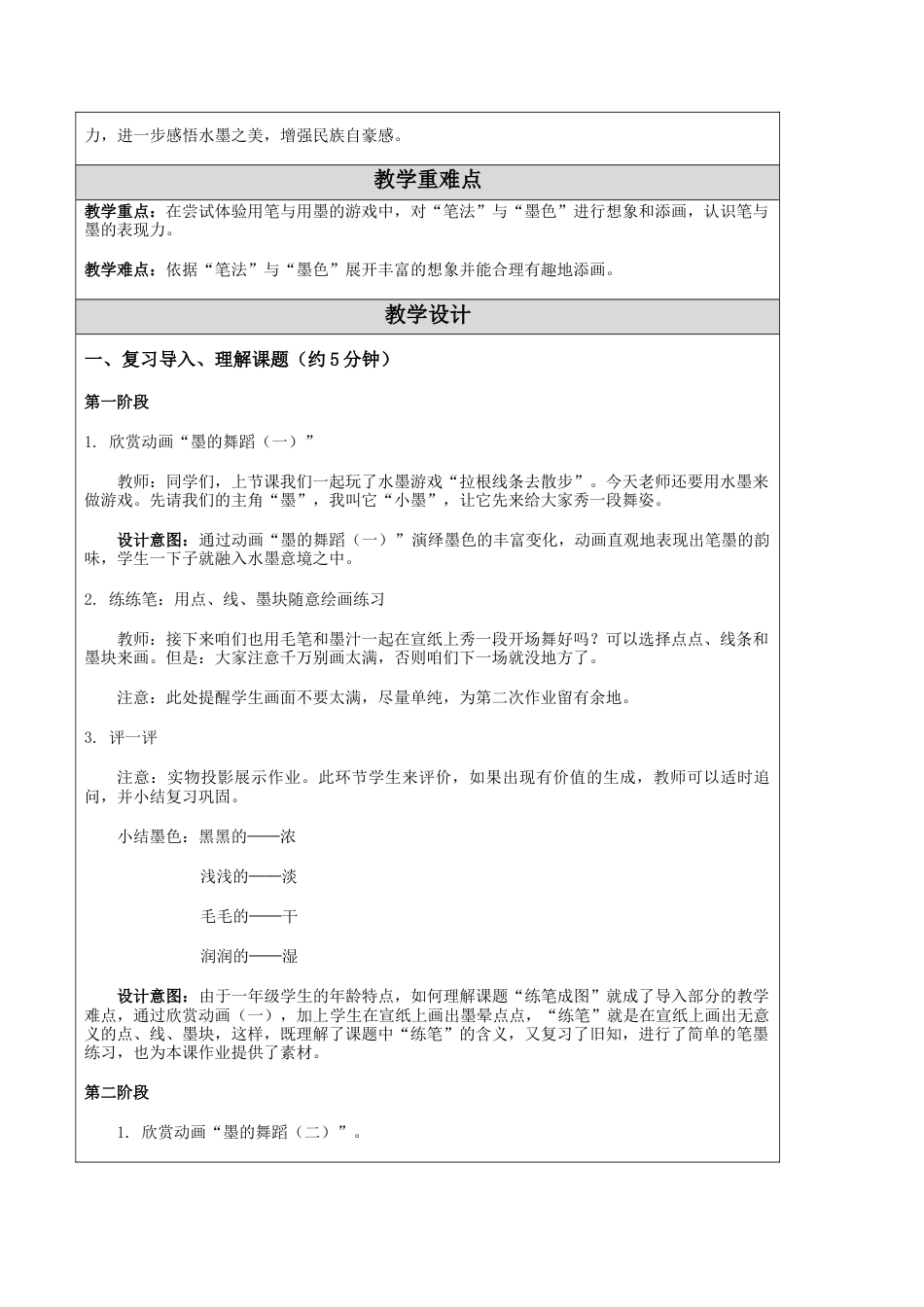 力，进一步感悟水墨之美，增强民族自豪感。

教学重难点

教学重点：在尝试体验用笔与用墨的游戏中，对“笔法”与“墨色”进行想象和添画，认识笔与墨的表现力。

教学难点：依据“笔法”与“墨色”展开丰富的想象并能合理有趣地添画。

教学设计

一、复习导入、理解课题（约5分钟）

第一阶段

1. 欣赏动画“墨的舞蹈（一）”

教师：同学们，上节课我们一起玩了水墨游戏“拉根线条去散步”。今天老师还要用水墨来做游戏。先请我们的主角“墨”，我叫它“小墨”，让它先来给大家秀一段舞姿。

设计意图：通过动画“墨的舞蹈（一）”演绎墨色的丰富变化，动画直观地表现出笔墨的韵味，学生一下子就融入水墨意境之中。

2. 练练笔：用点、线、墨块随意绘画练习

教师：接下来咱们也用毛笔和墨汁一起在宣纸上秀一段开场舞好吗？可以选择点点、线条和墨块来画。但是：大家注意千万别画太满，否则咱们下一场就没地方了。

注意：此处提醒学生画面不要太满，尽量单纯，为第二次作业留有余地。

3. 评一评

注意：实物投影展示作业。此环节学生来评价，如果出现有价值的生成，教师可以适时追问，并小结复习巩固。

小结墨色：黑黑的——浓

浅浅的——淡

毛毛的——干

润润的——湿

设计意图：由于一年级学生的年龄特点，如何理解课题“练笔成图”就成了导入部分的教学难点，通过欣赏动画（一），加上学生在宣纸上画出墨晕点点，“练笔”就是在宣纸上画出无意义的点、线、墨块，这样，既理解了课题中“练笔”的含义，又复习了旧知，进行了简单的笔墨练习，也为本课作业提供了素材。

第二阶段

1. 欣赏动画“墨的舞蹈（二）”。